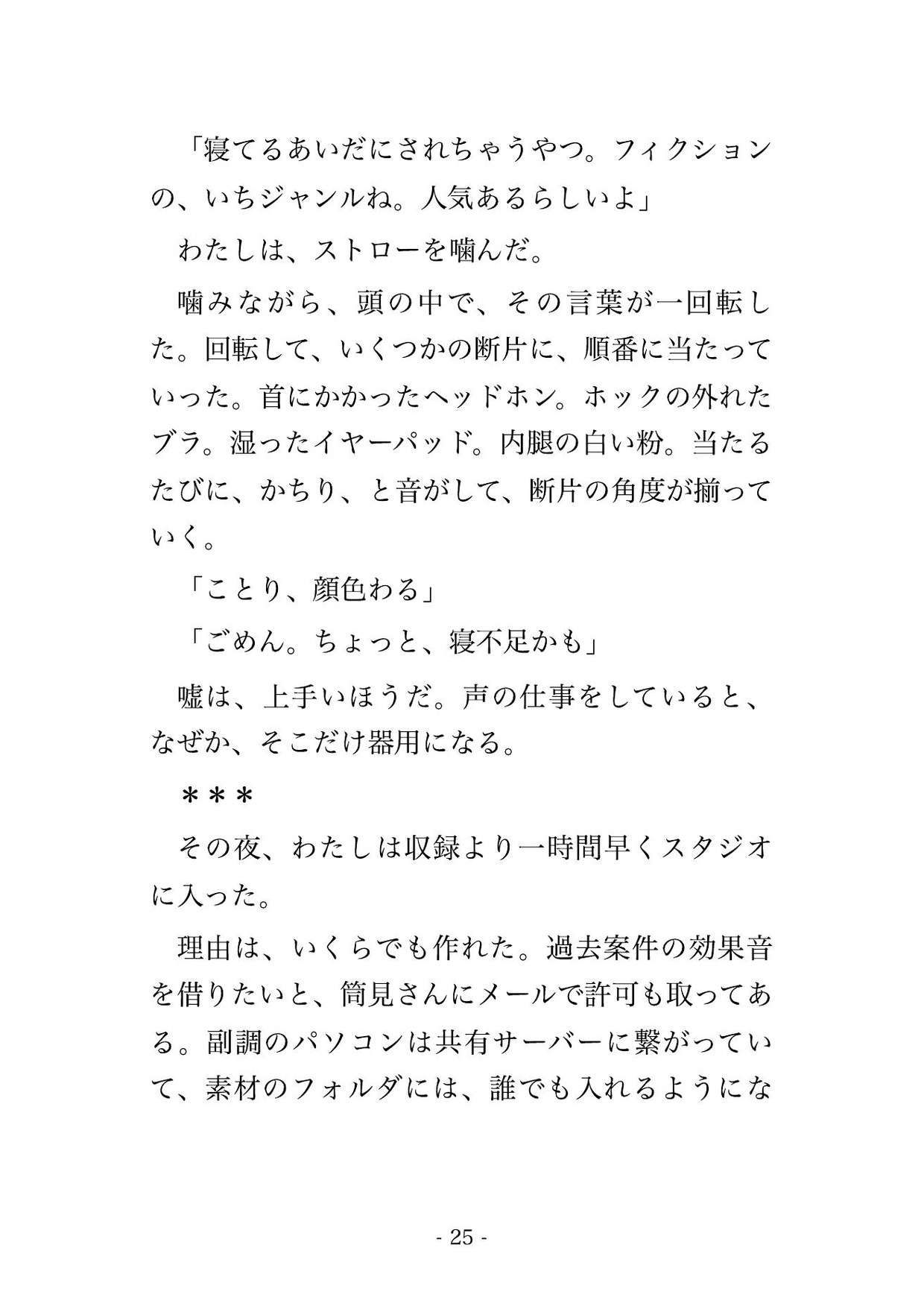 「寝てるあいだにされちゃうやつ。フィクションの、いちジャンルね。人気あるらしいよ」

わたしは、ストローを噛んだ。

噛みながら、頭の中で、その言葉が一回転した。回転して、いくつかの断片に、順番に当たっていった。首にかかったヘッドホン。ホックの外れたブラ。湿ったイヤーパッド。内腿の白い粉。当たるたびに、かちり、と音がして、断片の角度が揃っていく。

「ことり、顔色わる」

「ごめん。ちょっと、寝不足かも」

嘘は、上手いほうだ。声の仕事をしていると、なぜか、そこだけ器用になる。

＊＊＊

その夜、わたしは収録より一時間早くスタジオに入った。

理由は、いくらでも作れた。過去案件の効果音を借りたいと、筒見さんにメールで許可も取ってある。副調のパソコンは共有サーバーに繋がっていて、素材のフォルダには、誰でも入れるようにな

- 25 -